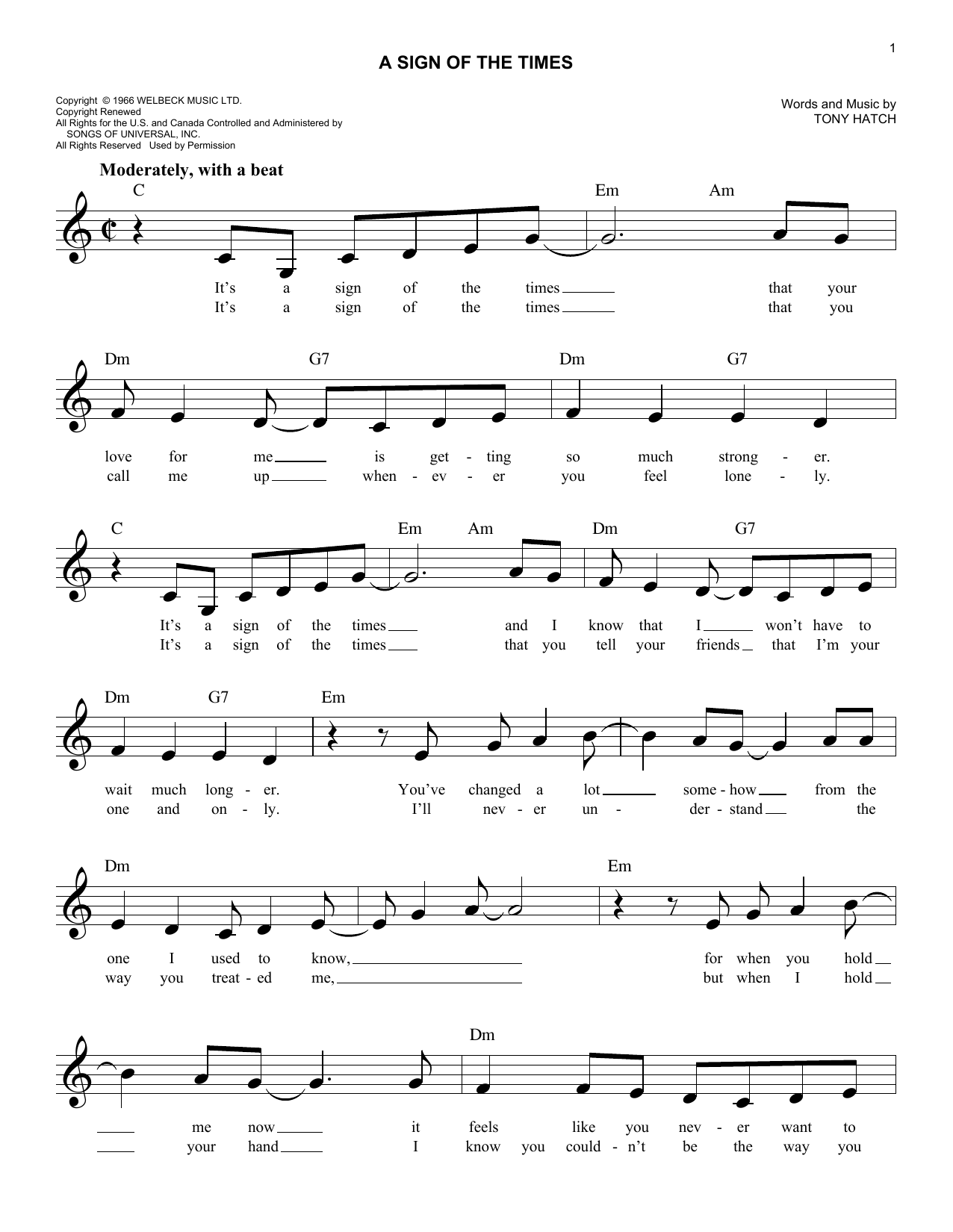 1

A SIGN OF THE TIMES

Copyright © 1966 WELBECK MUSIC LTD.
Copyright Renewed
All Rights for the U.S. and Canada Controlled and Administered by SONGS OF UNIVERSAL, INC.
All Rights Reserved Used by Permission

Words and Music by
TONY HATCH

Moderately, with a beat

C Em Am

It's a sign of the times that your
It's a sign of the times that you

Dm G7 Dm G7

love for me is get - ting so much strong - er.
call me up when - ev - er you feel lone - ly.

C Em Am Dm G7

It's a sign of the times and I know that I won't have to
It's a sign of the times that you tell your friends that I'm your

Dm G7 Em

wait much long - er. You've changed a lot some - how from the
one and on - ly. I'll nev - er un - der - stand the

Dm Em

one I used to know, for when you hold
way you treat - ed me, but when I hold

Dm

me now it feels like you nev - er want to
your hand I know you could - n't be the way you